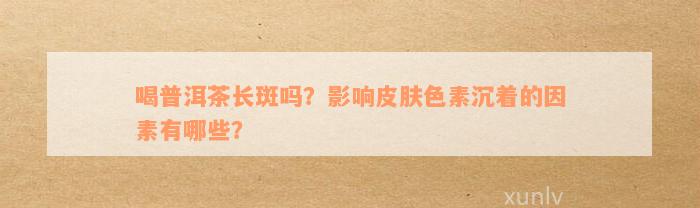 喝普洱茶长斑吗？影响皮肤色素沉着的因素有哪些？

xunlv